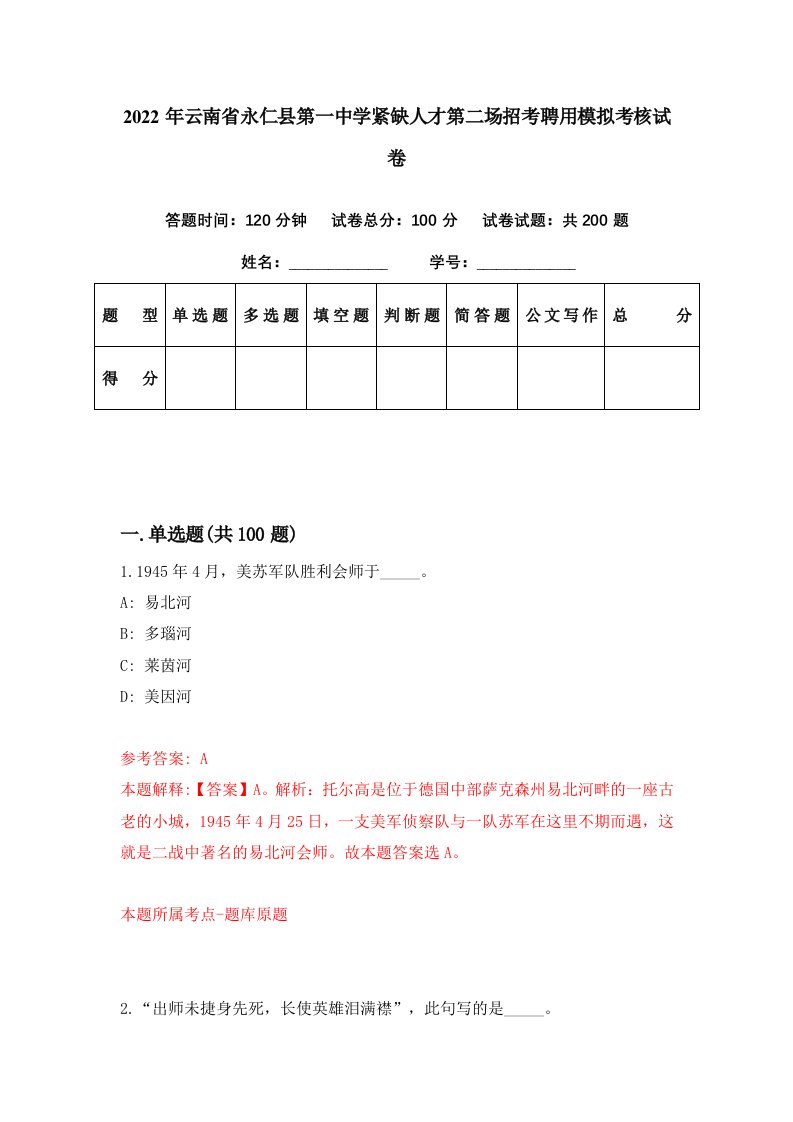 2022年云南省永仁县第一中学紧缺人才第二场招考聘用模拟考核试卷

答题时间：120分钟　试卷总分：100分　试卷试题：共200题

姓名：____________　学号：____________

| 题　型 | 单选题 | 多选题 | 填空题 | 判断题 | 简答题 | 公文写作 | 总　分 |
|---|---|---|---|---|---|---|---|
| 得　分 |  |  |  |  |  |  |  |

一.单选题(共100题)

1.1945年4月，美苏军队胜利会师于_____。

A: 易北河

B: 多瑙河

C: 莱茵河

D: 美因河

参考答案: A

本题解释:【答案】A。解析：托尔高是位于德国中部萨克森州易北河畔的一座古老的小城，1945年4月25日，一支美军侦察队与一队苏军在这里不期而遇，这就是二战中著名的易北河会师。故本题答案选A。

本题所属考点-题库原题

2.“出师未捷身先死，长使英雄泪满襟”，此句写的是_____。